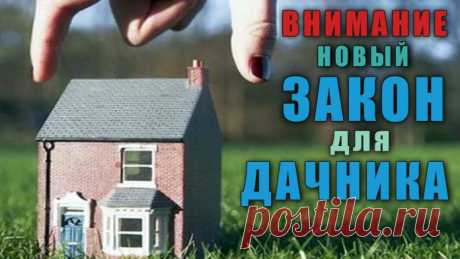 ВНИМАНИЕ
НОВЫЙ
ЗАКОН
ДЛЯ
ДАЧНИКА
postila.ru